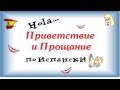 Hola...

Приветствие и Прощание

по Испански